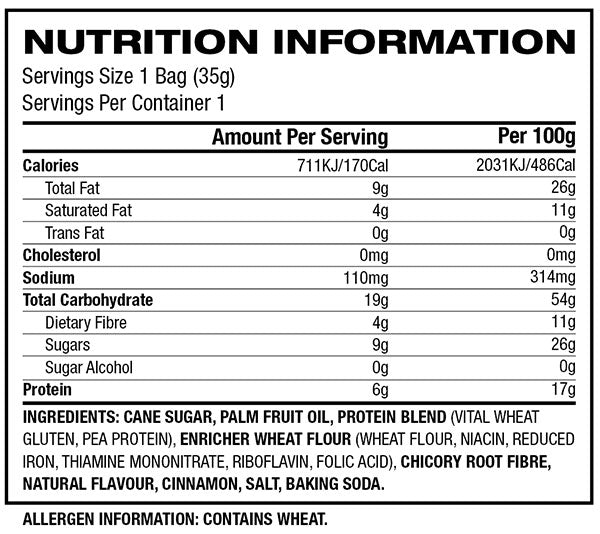 NUTRITION INFORMATION
Servings Size 1 Bag (35g)
Servings Per Container 1

| | Amount Per Serving | Per 100g |
|---|---|---|
| Calories | 711KJ/170Cal | 2031KJ/486Cal |
| Total Fat | 9g | 26g |
| Saturated Fat | 4g | 11g |
| Trans Fat | 0g | 0g |
| Cholesterol | 0mg | 0mg |
| Sodium | 110mg | 314mg |
| Total Carbohydrate | 19g | 54g |
| Dietary Fibre | 4g | 11g |
| Sugars | 9g | 26g |
| Sugar Alcohol | 0g | 0g |
| Protein | 6g | 17g |

INGREDIENTS: CANE SUGAR, PALM FRUIT OIL, PROTEIN BLEND (VITAL WHEAT GLUTEN, PEA PROTEIN), ENRICHER WHEAT FLOUR (WHEAT FLOUR, NIACIN, REDUCED IRON, THIAMINE MONONITRATE, RIBOFLAVIN, FOLIC ACID), CHICORY ROOT FIBRE, NATURAL FLAVOUR, CINNAMON, SALT, BAKING SODA.

ALLERGEN INFORMATION: CONTAINS WHEAT.